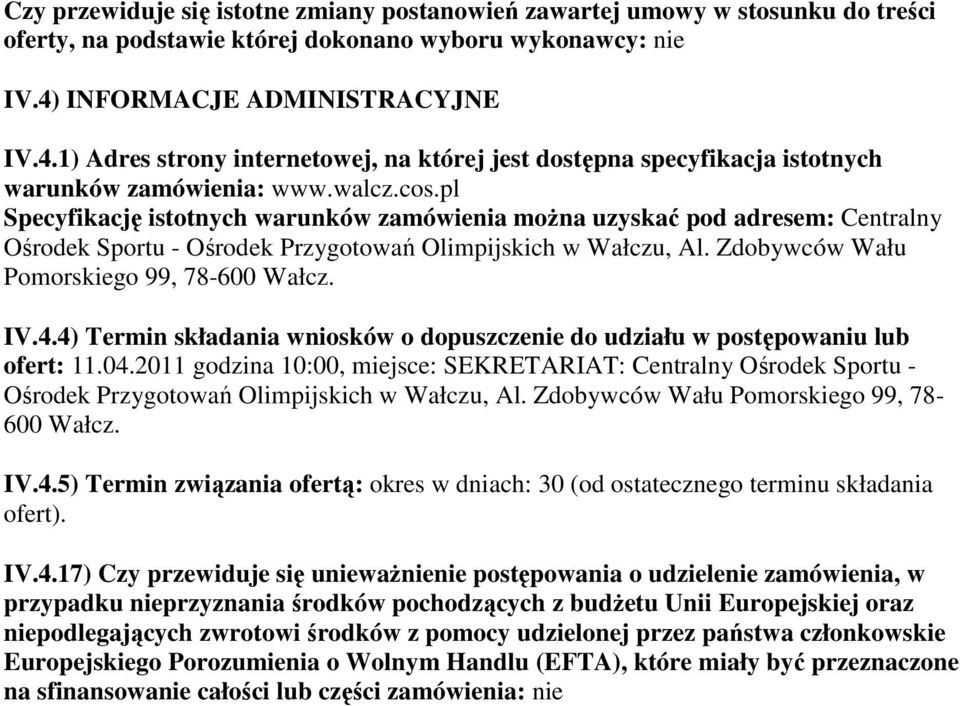 Czy przewiduje się istotne zmiany postanowień zawartej umowy w stosunku do treści oferty, na podstawie której dokonano wyboru wykonawcy: nie

IV.4) INFORMACJE ADMINISTRACYJNE

IV.4.1) Adres strony internetowej, na której jest dostępna specyfikacja istotnych warunków zamówienia: www.walcz.cos.pl
Specyfikację istotnych warunków zamówienia można uzyskać pod adresem: Centralny Ośrodek Sportu - Ośrodek Przygotowań Olimpijskich w Wałczu, Al. Zdobywców Wału Pomorskiego 99, 78-600 Wałcz.

IV.4.4) Termin składania wniosków o dopuszczenie do udziału w postępowaniu lub ofert: 11.04.2011 godzina 10:00, miejsce: SEKRETARIAT: Centralny Ośrodek Sportu - Ośrodek Przygotowań Olimpijskich w Wałczu, Al. Zdobywców Wału Pomorskiego 99, 78-600 Wałcz.

IV.4.5) Termin związania ofertą: okres w dniach: 30 (od ostatecznego terminu składania ofert).

IV.4.17) Czy przewiduje się unieważnienie postępowania o udzielenie zamówienia, w przypadku nieprzyznania środków pochodzących z budżetu Unii Europejskiej oraz niepodlegających zwrotowi środków z pomocy udzielonej przez państwa członkowskie Europejskiego Porozumienia o Wolnym Handlu (EFTA), które miały być przeznaczone na sfinansowanie całości lub części zamówienia: nie